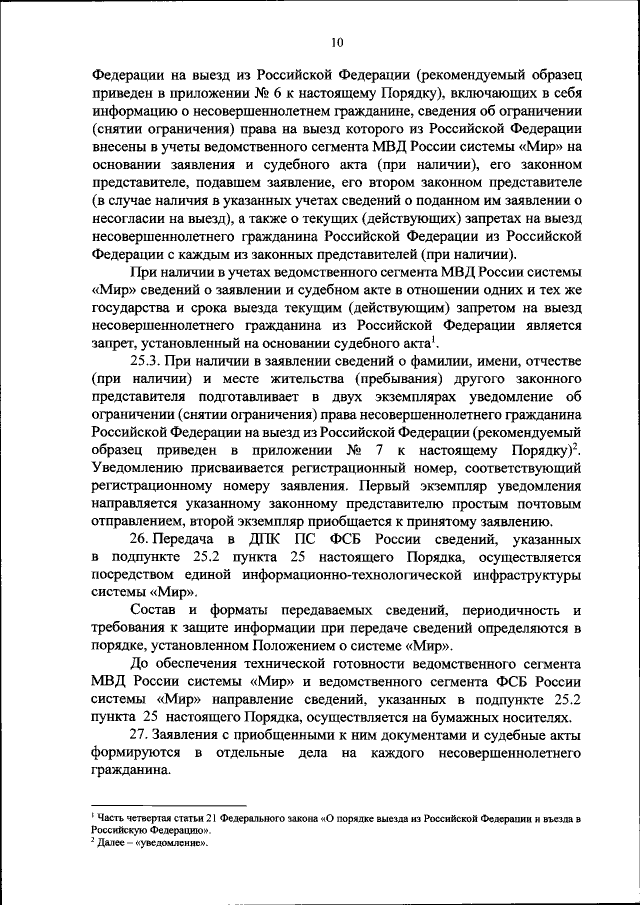 10

Федерации на выезд из Российской Федерации (рекомендуемый образец приведен в приложении № 6 к настоящему Порядку), включающих в себя информацию о несовершеннолетнем гражданине, сведения об ограничении (снятии ограничения) права на выезд которого из Российской Федерации внесены в учеты ведомственного сегмента МВД России системы «Мир» на основании заявления и судебного акта (при наличии), его законном представителе, подавшем заявление, его втором законном представителе (в случае наличия в указанных учетах сведений о поданном им заявлении о несогласии на выезд), а также о текущих (действующих) запретах на выезд несовершеннолетнего гражданина Российской Федерации из Российской Федерации с каждым из законных представителей (при наличии).

При наличии в учетах ведомственного сегмента МВД России системы «Мир» сведений о заявлении и судебном акте в отношении одних и тех же государства и срока выезда текущим (действующим) запретом на выезд несовершеннолетнего гражданина из Российской Федерации является запрет, установленный на основании судебного акта$^1$.

25.3. При наличии в заявлении сведений о фамилии, имени, отчестве (при наличии) и месте жительства (пребывания) другого законного представителя подготавливает в двух экземплярах уведомление об ограничении (снятии ограничения) права несовершеннолетнего гражданина Российской Федерации на выезд из Российской Федерации (рекомендуемый образец приведен в приложении № 7 к настоящему Порядку)$^2$. Уведомлению присваивается регистрационный номер, соответствующий регистрационному номеру заявления. Первый экземпляр уведомления направляется указанному законному представителю простым почтовым отправлением, второй экземпляр приобщается к принятому заявлению.

26. Передача в ДПК ПС ФСБ России сведений, указанных в подпункте 25.2 пункта 25 настоящего Порядка, осуществляется посредством единой информационно-технологической инфраструктуры системы «Мир».

Состав и форматы передаваемых сведений, периодичность и требования к защите информации при передаче сведений определяются в порядке, установленном Положением о системе «Мир».

До обеспечения технической готовности ведомственного сегмента МВД России системы «Мир» и ведомственного сегмента ФСБ России системы «Мир» направление сведений, указанных в подпункте 25.2 пункта 25 настоящего Порядка, осуществляется на бумажных носителях.

27. Заявления с приобщенными к ним документами и судебные акты формируются в отдельные дела на каждого несовершеннолетнего гражданина.

$^1$ Часть четвертая статьи 21 Федерального закона «О порядке выезда из Российской Федерации и въезда в Российскую Федерацию».
$^2$ Далее – «уведомление».